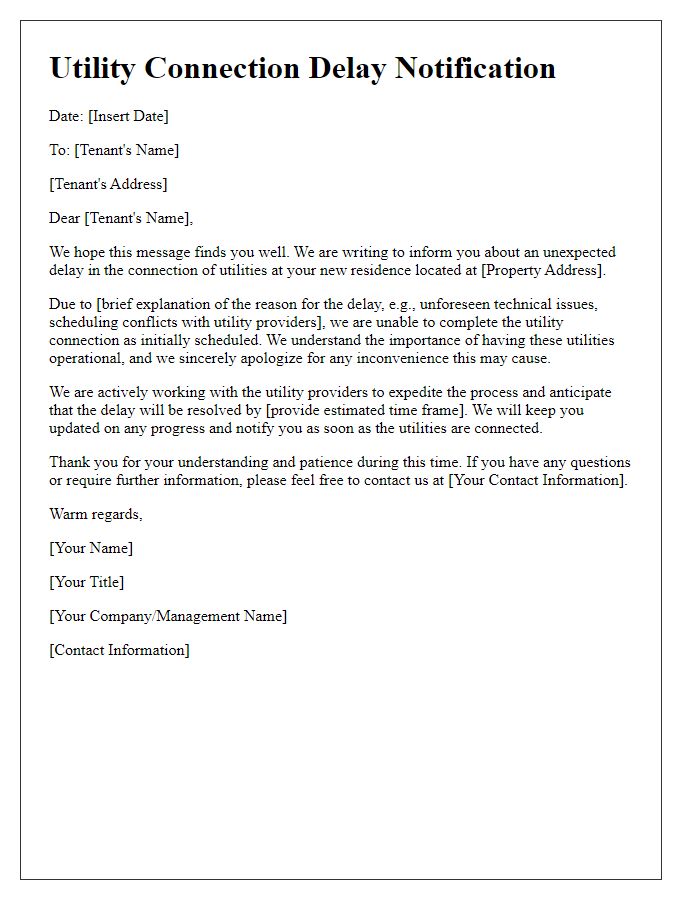 Utility Connection Delay Notification

Date: [Insert Date]

To: [Tenant's Name]

[Tenant's Address]

Dear [Tenant's Name],

We hope this message finds you well. We are writing to inform you about an unexpected delay in the connection of utilities at your new residence located at [Property Address].

Due to [brief explanation of the reason for the delay, e.g., unforeseen technical issues, scheduling conflicts with utility providers], we are unable to complete the utility connection as initially scheduled. We understand the importance of having these utilities operational, and we sincerely apologize for any inconvenience this may cause.

We are actively working with the utility providers to expedite the process and anticipate that the delay will be resolved by [provide estimated time frame]. We will keep you updated on any progress and notify you as soon as the utilities are connected.

Thank you for your understanding and patience during this time. If you have any questions or require further information, please feel free to contact us at [Your Contact Information].

Warm regards,

[Your Name]

[Your Title]

[Your Company/Management Name]

[Contact Information]